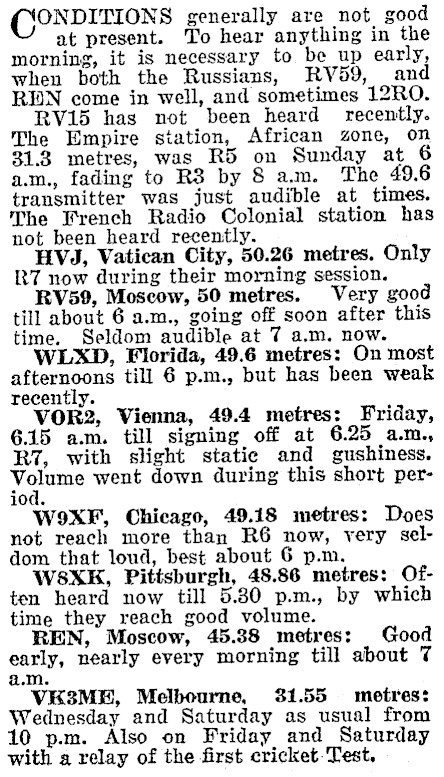 CONDITIONS generally are not good at present. To hear anything in the morning, it is necessary to be up early, when both the Russians, RV59, and REN come in well, and sometimes 12RO. RV15 has not been heard recently. The Empire station, African zone, on 31.3 metres, was R5 on Sunday at 6 a.m., fading to R3 by 8 a.m. The 49.6 transmitter was just audible at times. The French Radio Colonial station has not been heard recently.

HVJ, Vatican City, 50.26 metres. Only R7 now during their morning session.

RV59, Moscow, 50 metres. Very good till about 6 a.m., going off soon after this time. Seldom audible at 7 a.m. now.

WLXD, Florida, 49.6 metres: On most afternoons till 6 p.m., but has been weak recently.

VOR2, Vienna, 49.4 metres: Friday, 6.15 a.m. till signing off at 6.25 a.m., R7, with slight static and gushiness. Volume went down during this short period.

W9XF, Chicago, 49.18 metres: Does not reach more than R6 now, very seldom that loud, best about 6 p.m.

W8XK, Pittsburgh, 48.86 metres: Often heard now till 5.30 p.m., by which time they reach good volume.

REN, Moscow, 45.38 metres: Good early, nearly every morning till about 7 a.m.

VK3ME, Melbourne, 31.55 metres: Wednesday and Saturday as usual from 10 p.m. Also on Friday and Saturday with a relay of the first cricket Test.